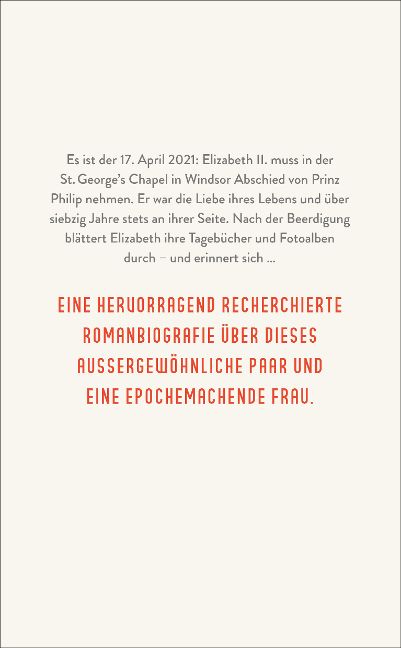 Es ist der 17. April 2021: Elizabeth II. muss in der St. George's Chapel in Windsor Abschied von Prinz Philip nehmen. Er war die Liebe ihres Lebens und über siebzig Jahre stets an ihrer Seite. Nach der Beerdigung blättert Elizabeth ihre Tagebücher und Fotoalben durch – und erinnert sich ...

EINE HERVORRAGEND RECHERCHIERTE ROMANBIOGRAFIE ÜBER DIESES AUSSERGEWÖHNLICHE PAAR UND EINE EPOCHEMACHENDE FRAU.